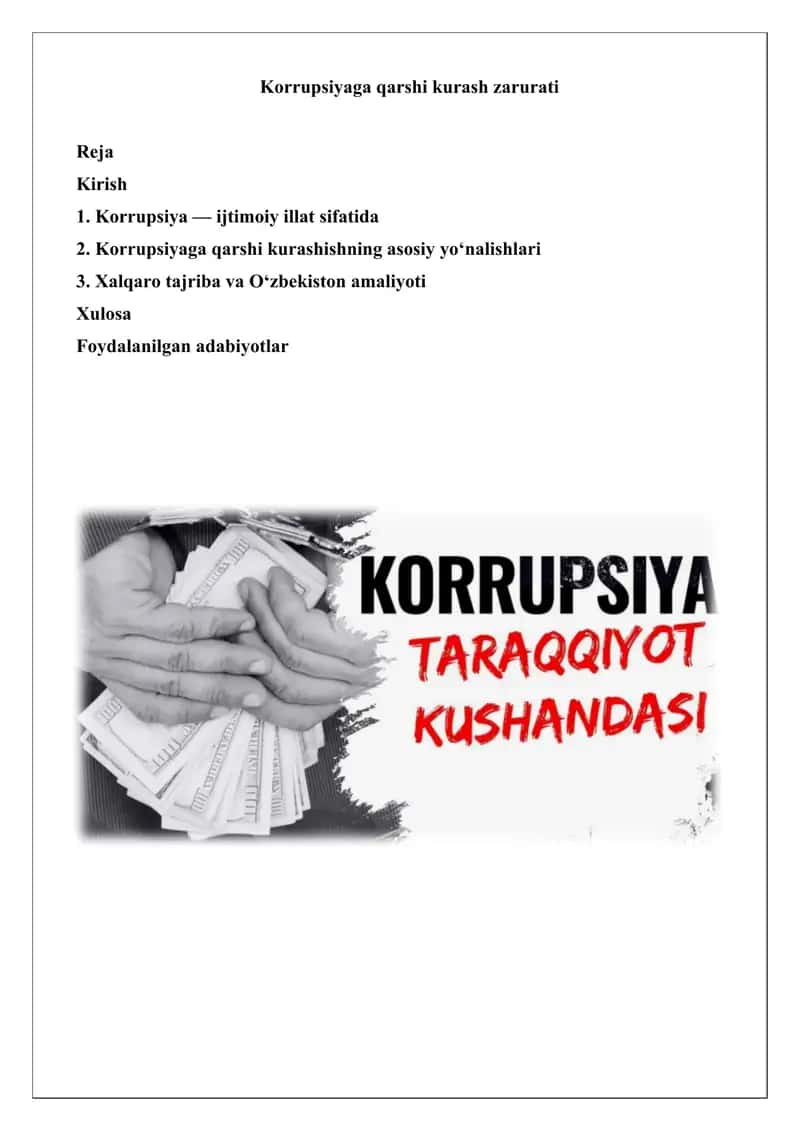 Korrupsiyaga qarshi kurash zarurati

Reja
Kirish
1. Korrupsiya — ijtimoiy illat sifatida
2. Korrupsiyaga qarshi kurashishning asosiy yo‘nalishlari
3. Xalqaro tajriba va O‘zbekiston amaliyoti
Xulosa
Foydalanilgan adabiyotlar

KORRUPSIYA
TARAQQIYOT
KUSHANDASI